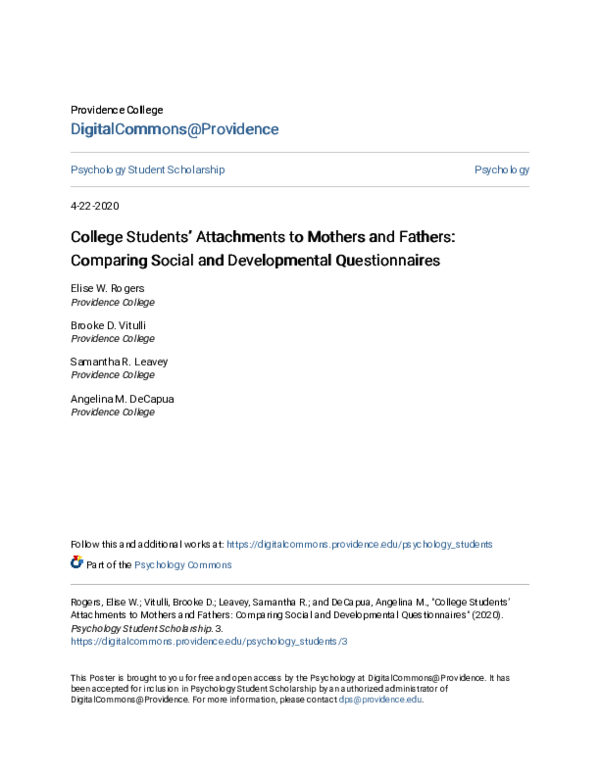 Providence College

DigitalCommons@Providence

Psychology Student Scholarship

Psychology

4-22-2020

College Students' Attachments to Mothers and Fathers: Comparing Social and Developmental Questionnaires

Elise W. Rogers
Providence College

Brooke D. Vitulli
Providence College

Samantha R. Leavey
Providence College

Angelina M. DeCapua
Providence College

Follow this and additional works at: https://digitalcommons.providence.edu/psychology_students

Part of the Psychology Commons

Rogers, Elise W.; Vitulli, Brooke D.; Leavey, Samantha R.; and DeCapua, Angelina M., "College Students' Attachments to Mothers and Fathers: Comparing Social and Developmental Questionnaires" (2020). Psychology Student Scholarship. 3.
https://digitalcommons.providence.edu/psychology_students/3

This Poster is brought to you for free and open access by the Psychology at DigitalCommons@Providence. It has been accepted for inclusion in Psychology Student Scholarship by an authorized administrator of DigitalCommons@Providence. For more information, please contact dps@providence.edu.